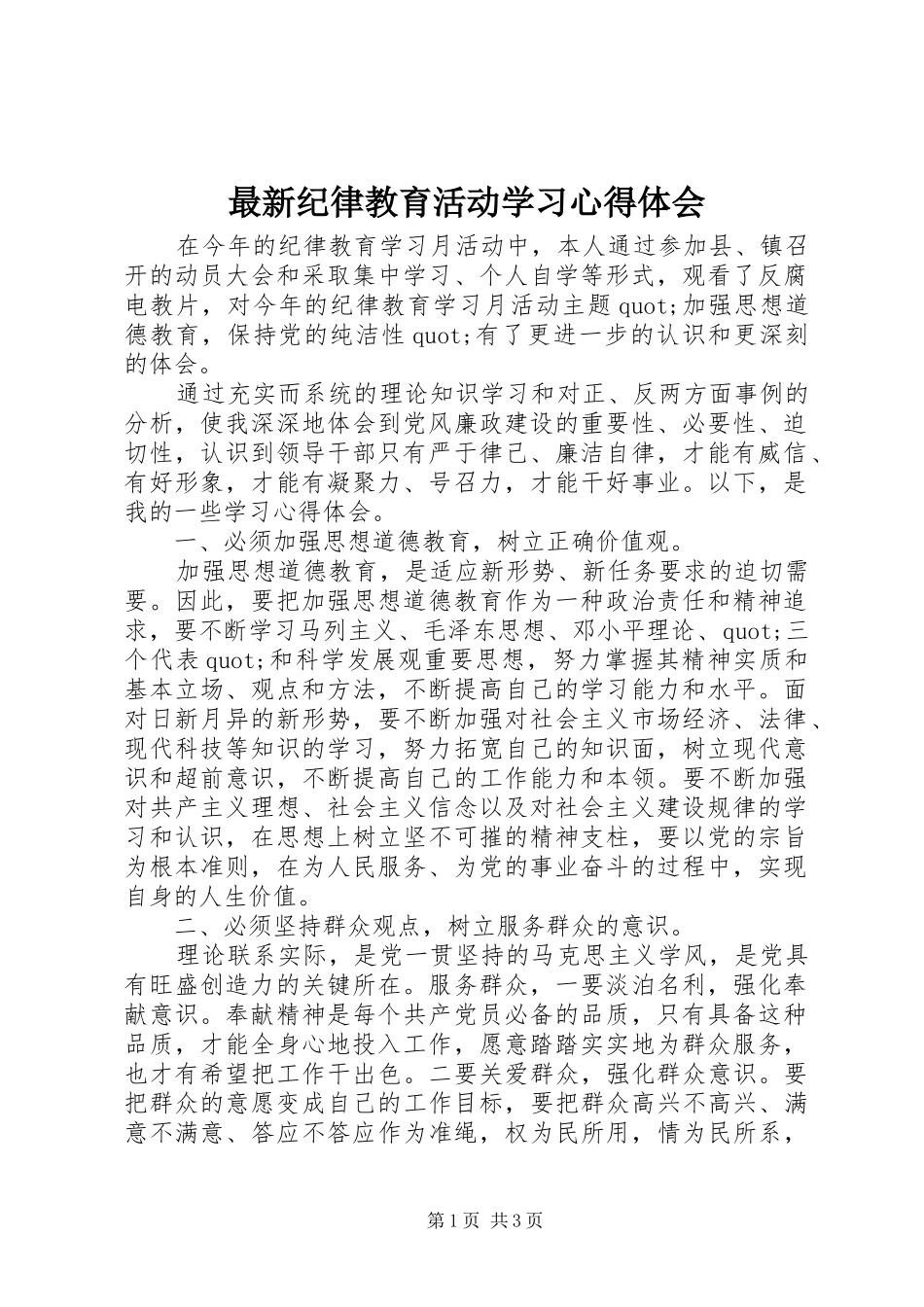 最新纪律教育活动学习心得体会

在今年的纪律教育学习月活动中，本人通过参加县、镇召开的动员大会和采取集中学习、个人自学等形式，观看了反腐电教片，对今年的纪律教育学习月活动主题quot;加强思想道德教育，保持党的纯洁性quot;有了更进一步的认识和更深刻的体会。

通过充实而系统的理论知识学习和对正、反两方面事例的分析，使我深深地体会到党风廉政建设的重要性、必要性、迫切性，认识到领导干部只有严于律己、廉洁自律，才能有威信、有好形象，才能有凝聚力、号召力，才能干好事业。以下，是我的一些学习心得体会。

一、必须加强思想道德教育，树立正确价值观。

加强思想道德教育，是适应新形势、新任务要求的迫切需要。因此，要把加强思想道德教育作为一种政治责任和精神追求，要不断学习马列主义、毛泽东思想、邓小平理论、quot;三个代表quot;和科学发展观重要思想，努力掌握其精神实质和基本立场、观点和方法，不断提高自己的学习能力和水平。面对日新月异的新形势，要不断加强对社会主义市场经济、法律、现代科技等知识的学习，努力拓宽自己的知识面，树立现代意识和超前意识，不断提高自己的工作能力和本领。要不断加强对共产主义理想、社会主义信念以及对社会主义建设规律的学习和认识，在思想上树立坚不可摧的精神支柱，要以党的宗旨为根本准则，在为人民服务、为党的事业奋斗的过程中，实现自身的人生价值。

二、必须坚持群众观点，树立服务群众的意识。

理论联系实际，是党一贯坚持的马克思主义学风，是党具有旺盛创造力的关键所在。服务群众，一要淡泊名利，强化奉献意识。奉献精神是每个共产党员必备的品质，只有具备这种品质，才能全身心地投入工作，愿意踏踏实实地为群众服务，也才有希望把工作干出色。二要关爱群众，强化群众意识。要把群众的意愿变成自己的工作目标，要把群众高兴不高兴、满意不满意、答应不答应作为准绳，权为民所用，情为民所系，

第1页 共3页